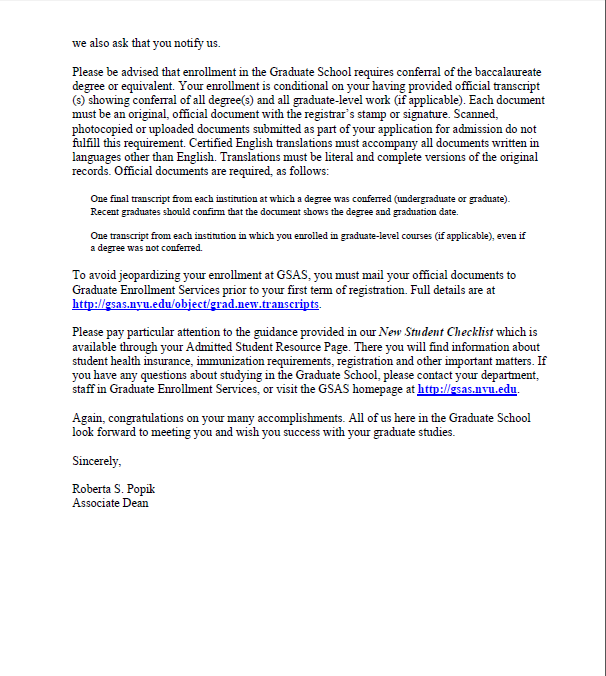 we also ask that you notify us.

Please be advised that enrollment in the Graduate School requires conferral of the baccalaureate degree or equivalent. Your enrollment is conditional on your having provided official transcript (s) showing conferral of all degree(s) and all graduate-level work (if applicable). Each document must be an original, official document with the registrar's stamp or signature. Scanned, photocopied or uploaded documents submitted as part of your application for admission do not fulfill this requirement. Certified English translations must accompany all documents written in languages other than English. Translations must be literal and complete versions of the original records. Official documents are required, as follows:

One final transcript from each institution at which a degree was conferred (undergraduate or graduate). Recent graduates should confirm that the document shows the degree and graduation date.

One transcript from each institution in which you enrolled in graduate-level courses (if applicable), even if a degree was not conferred.

To avoid jeopardizing your enrollment at GSAS, you must mail your official documents to Graduate Enrollment Services prior to your first term of registration. Full details are at http://gsas.nyu.edu/object/grad.new.transcripts.

Please pay particular attention to the guidance provided in our New Student Checklist which is available through your Admitted Student Resource Page. There you will find information about student health insurance, immunization requirements, registration and other important matters. If you have any questions about studying in the Graduate School, please contact your department, staff in Graduate Enrollment Services, or visit the GSAS homepage at http://gsas.nyu.edu.

Again, congratulations on your many accomplishments. All of us here in the Graduate School look forward to meeting you and wish you success with your graduate studies.

Sincerely,

Roberta S. Popik
Associate Dean